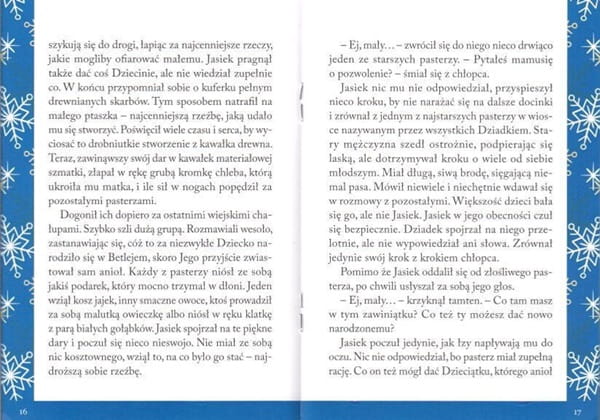 szykują się do drogi, łapiąc za najcenniejsze rzeczy, jakie mogliby ofiarować małemu. Jasiek pragnął także dać coś Dziecinie, ale nie wiedział zupełnie co. W końcu przypomniał sobie o kuferku pełnym drewnianych skarbów. Tym sposobem natrafił na małego ptaszka – najcenniejszą rzeźbę, jaką udało mu się stworzyć. Poświęcił wiele czasu i serca, by wyciosać to drobniutkie stworzenie z kawałka drewna. Teraz, zawinąwszy swój dar w kawałek materiałowej szmatki, złapał w rękę grubą kromkę chleba, którą ukroiła mu matka, i ile sił w nogach popędził za pozostałymi pasterzami.

Dogonił ich dopiero za ostatnimi wiejskimi chałupami. Szybko szli dużą grupą. Rozmawiali wesoło, zastanawiając się, cóż to za niezwykłe Dziecko narodziło się w Betlejem, skoro Jego przyjście zwiastował sam anioł. Każdy z pasterzy niósł ze sobą jakiś podarek, który mocno trzymał w dłoni. Jeden wziął kosz jajek, inny smaczne owoce, ktoś prowadził za sobą malutką owieczkę albo niósł w ręku klatkę z parą białych gołąbków. Jasiek spojrzał na te piękne dary i poczuł się nieco nieswojo. Nie miał ze sobą nic kosztownego, wziął to, na co było go stać – najdroższą sobie rzeźbę.

16

– Ej, mały… – zwrócił się do niego nieco drwiąco jeden ze starszych pasterzy. – Pytałeś mamusię o pozwolenie? – śmiał się z chłopca.

Jasiek nic mu nie odpowiedział, przyspieszył nieco kroku, by nie narażać się na dalsze docinki i zrównał z jednym z najstarszych pasterzy w wiosce nazywanym przez wszystkich Dziadkiem. Stary mężczyzna szedł ostrożnie, podpierając się laską, ale dotrzymywał kroku o wiele od siebie młodszym. Miał długą, siwą brodę, sięgającą niemal pasa. Mówił niewiele i niechętnie wdawał się w rozmowy z pozostałymi. Większość dzieci bała się go, ale nie Jasiek. Jasiek w jego obecności czuł się bezpiecznie. Dziadek spojrzał na niego przelotnie, ale nie wypowiedział ani słowa. Zrównał jedynie swój krok z krokiem chłopca.

Pomimo że Jasiek oddalił się od złośliwego pasterza, po chwili usłyszał za sobą jego głos.

– Ej, mały… – krzyknął tamten. – Co tam masz w tym zawiniątku? Co też ty możesz dać nowo narodzonemu?

Jasiek poczuł jedynie, jak łzy napływają mu do oczu. Nic nie odpowiedział, bo pasterz miał zupełną rację. Co on też mógł dać Dzieciątku, którego anioł

17